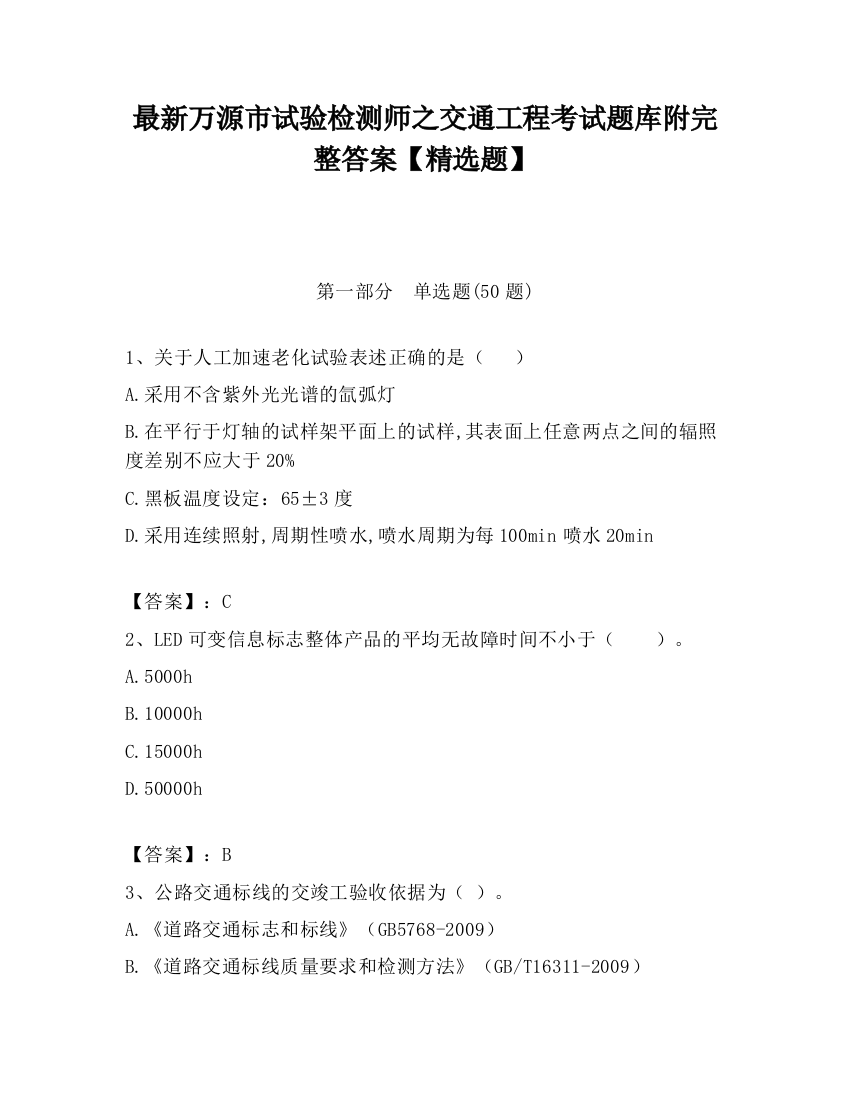 最新万源市试验检测师之交通工程考试题库附完整答案【精选题】

第一部分 单选题(50 题)

1、关于人工加速老化试验表述正确的是（ ）

A.采用不含紫外光光谱的氙弧灯

B.在平行于灯轴的试样架平面上的试样,其表面上任意两点之间的辐照度差别不应大于 20%

C.黑板温度设定：65±3 度

D.采用连续照射,周期性喷水,喷水周期为每 100min 喷水 20min

【答案】：C

2、LED 可变信息标志整体产品的平均无故障时间不小于（ ）。

A.5000h

B.10000h

C.15000h

D.50000h

【答案】：B

3、公路交通标线的交竣工验收依据为（ ）。

A.《道路交通标志和标线》（GB5768-2009）

B.《道路交通标线质量要求和检测方法》（GB/T16311-2009）